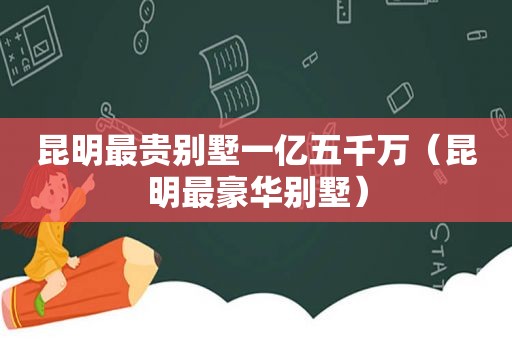 昆明最贵别墅一亿五千万（昆明最豪华别墅）

STAT